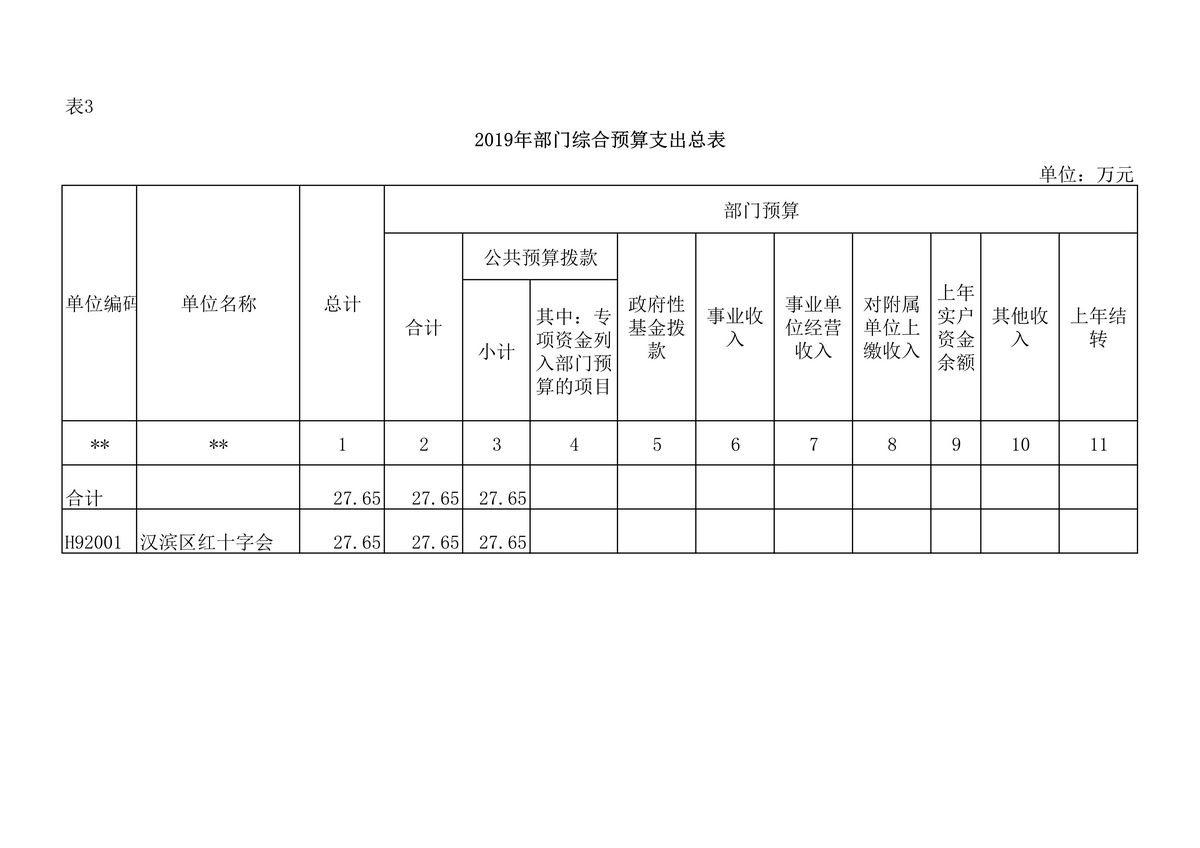 表3

2019年部门综合预算支出总表

单位：万元

| 单位编码 | 单位名称 | 总计 | 部门预算 | | | | | | | | | |
|---|---|---|---|---|---|---|---|---|---|---|---|---|
| | | | 合计 | 公共预算拨款 | | 政府性基金拨款 | 事业收入 | 事业单位经营收入 | 对附属单位上缴收入 | 上年实户资金余额 | 其他收入 | 上年结转 |
| | | | | 小计 | 其中：专项资金列入部门预算的项目 | | | | | | | |
| ** | ** | 1 | 2 | 3 | 4 | 5 | 6 | 7 | 8 | 9 | 10 | 11 |
| 合计 | | 27.65 | 27.65 | 27.65 | | | | | | | | |
| H92001 | 汉滨区红十字会 | 27.65 | 27.65 | 27.65 | | | | | | | | |